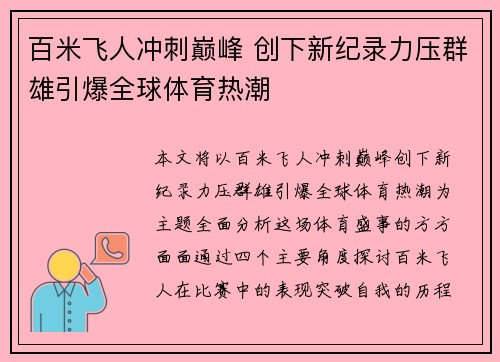 百米飞人冲刺巅峰 创下新纪录力压群雄引爆全球体育热潮

本文将以百米飞人冲刺巅峰创下新纪录力压群雄引爆全球体育热潮为主题全面分析这场体育盛事的方方面面通过四个主要角度探讨百米飞人在比赛中的表现突破自我的历程